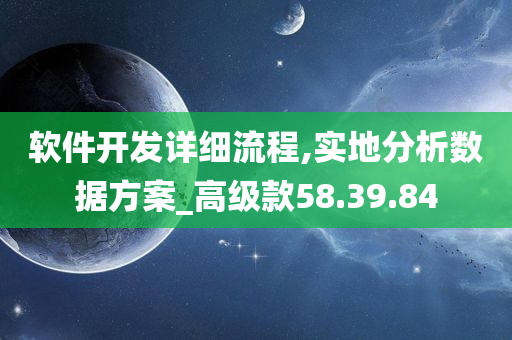 软件开发详细流程,实地分析数据方案_高级款58.39.84